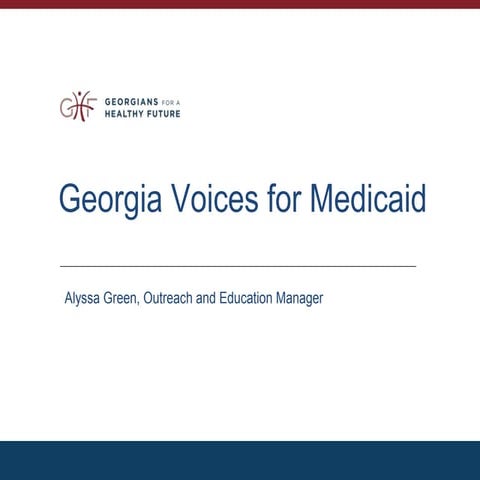 GHF GEORGIANS FOR A HEALTHY FUTURE

Georgia Voices for Medicaid

Alyssa Green, Outreach and Education Manager